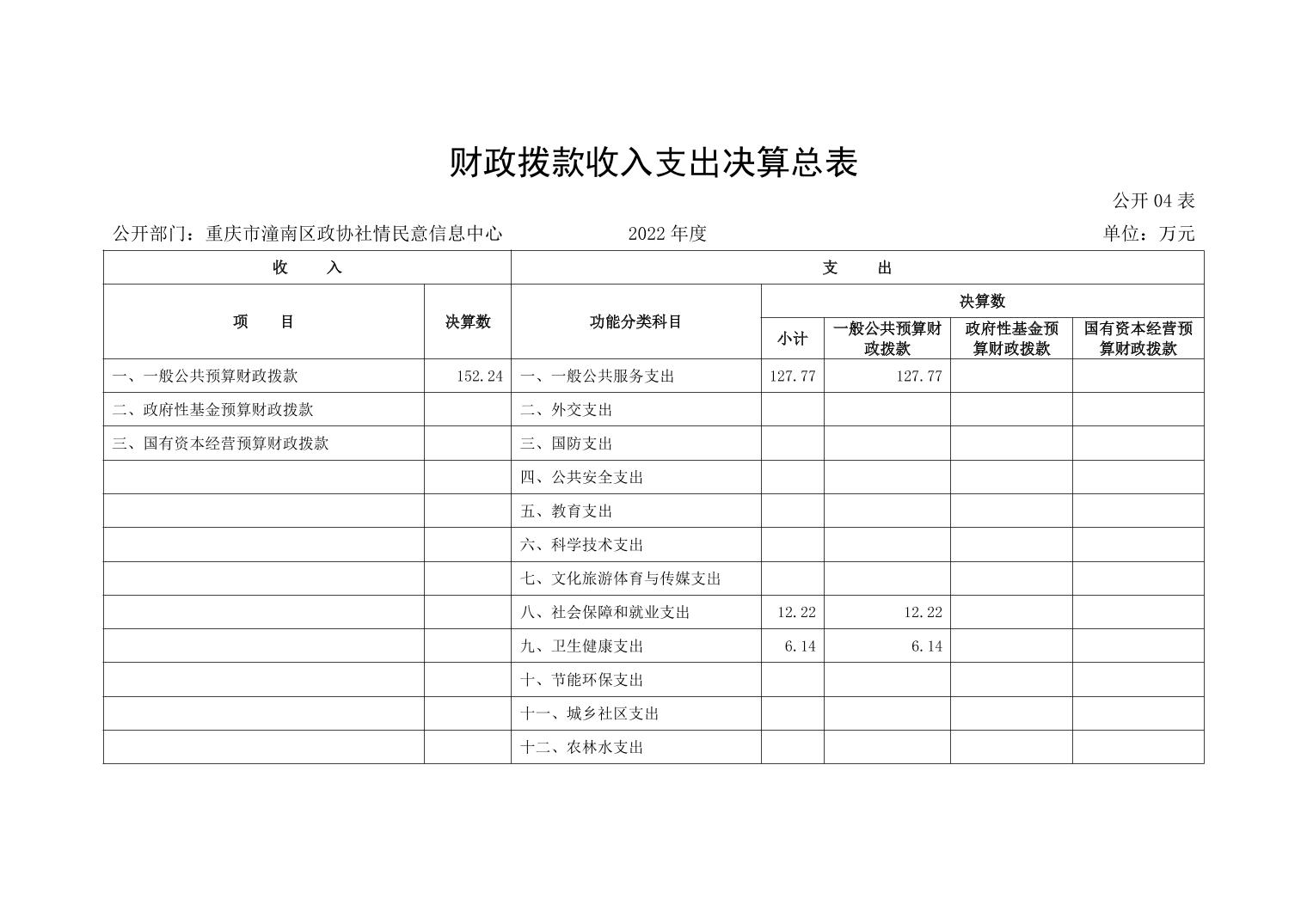 财政拨款收入支出决算总表

公开 04 表

公开部门：重庆市潼南区政协社情民意信息中心　　2022 年度　　单位：万元

| 收　入 | | 支　出 | | | | |
|---|---|---|---|---|---|---|
| 项　目 | 决算数 | 功能分类科目 | 决算数 | | | |
| | | | 小计 | 一般公共预算财政拨款 | 政府性基金预算财政拨款 | 国有资本经营预算财政拨款 |
| 一、一般公共预算财政拨款 | 152.24 | 一、一般公共服务支出 | 127.77 | 127.77 | | |
| 二、政府性基金预算财政拨款 | | 二、外交支出 | | | | |
| 三、国有资本经营预算财政拨款 | | 三、国防支出 | | | | |
| | | 四、公共安全支出 | | | | |
| | | 五、教育支出 | | | | |
| | | 六、科学技术支出 | | | | |
| | | 七、文化旅游体育与传媒支出 | | | | |
| | | 八、社会保障和就业支出 | 12.22 | 12.22 | | |
| | | 九、卫生健康支出 | 6.14 | 6.14 | | |
| | | 十、节能环保支出 | | | | |
| | | 十一、城乡社区支出 | | | | |
| | | 十二、农林水支出 | | | | |